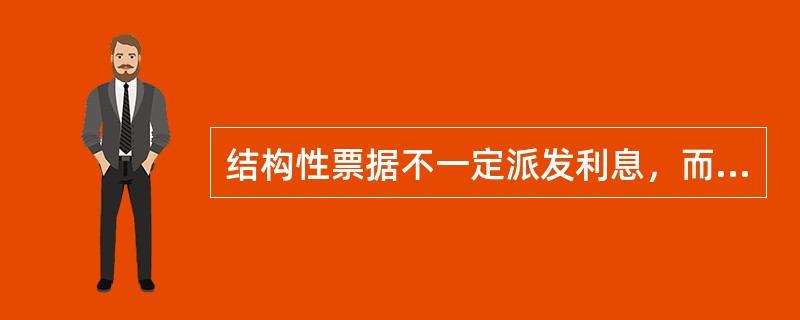 结构性票据不一定派发利息，而...